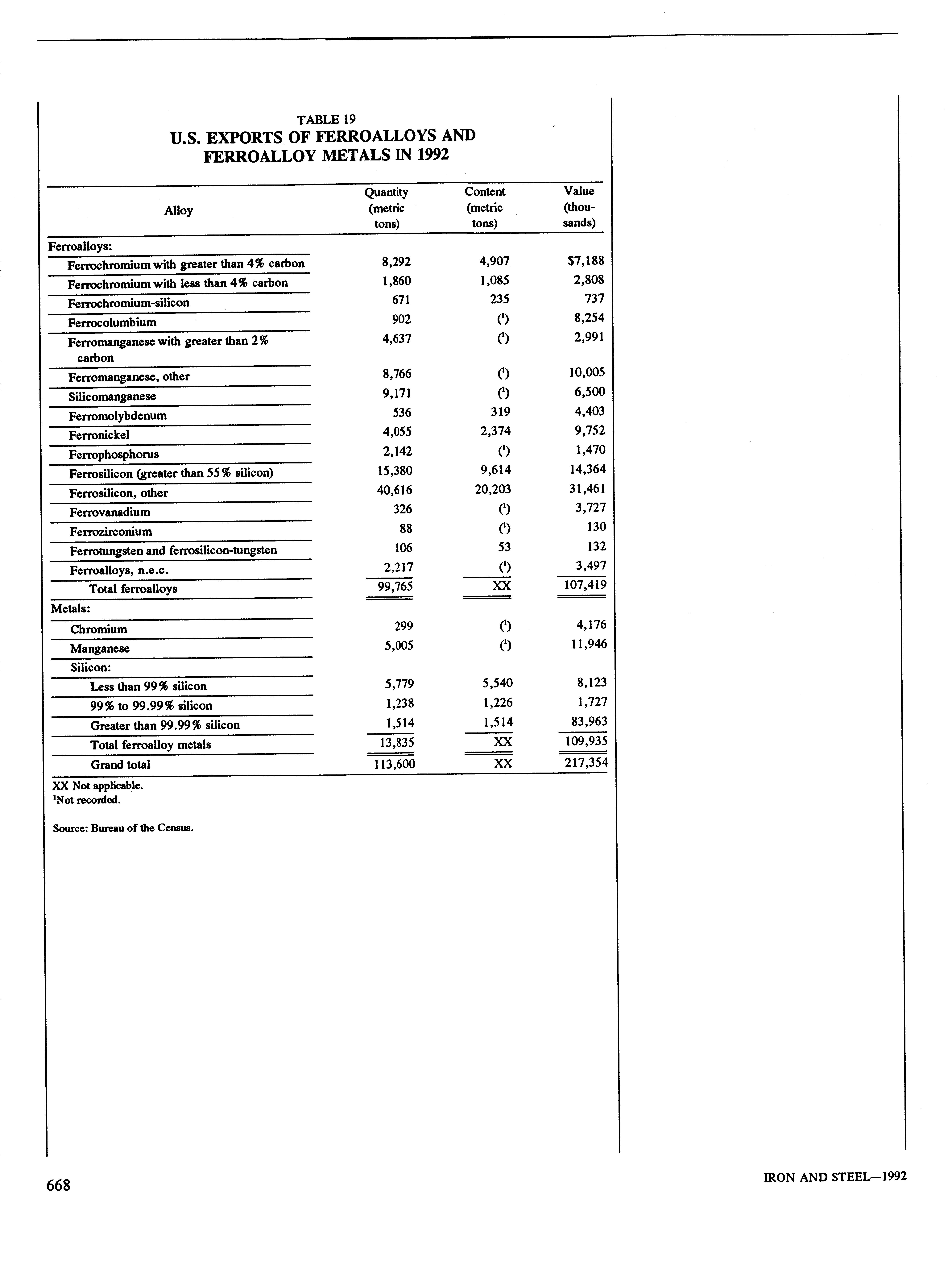 TABLE 19
U.S. EXPORTS OF FERROALLOYS AND FERROALLOY METALS IN 1992

| Alloy | Quantity (metric tons) | Content (metric tons) | Value (thousands) |
|---|---|---|---|
| Ferroalloys: | | | |
| Ferrochromium with greater than 4% carbon | 8,292 | 4,907 | $7,188 |
| Ferrochromium with less than 4% carbon | 1,860 | 1,085 | 2,808 |
| Ferrochromium-silicon | 671 | 235 | 737 |
| Ferrocolumbium | 902 | ($^1$) | 8,254 |
| Ferromanganese with greater than 2% carbon | 4,637 | ($^1$) | 2,991 |
| Ferromanganese, other | 8,766 | ($^1$) | 10,005 |
| Silicomanganese | 9,171 | ($^1$) | 6,500 |
| Ferromolybdenum | 536 | 319 | 4,403 |
| Ferronickel | 4,055 | 2,374 | 9,752 |
| Ferrophosphorus | 2,142 | ($^1$) | 1,470 |
| Ferrosilicon (greater than 55% silicon) | 15,380 | 9,614 | 14,364 |
| Ferrosilicon, other | 40,616 | 20,203 | 31,461 |
| Ferrovanadium | 326 | ($^1$) | 3,727 |
| Ferrozirconium | 88 | ($^1$) | 130 |
| Ferrotungsten and ferrosilicon-tungsten | 106 | 53 | 132 |
| Ferroalloys, n.e.c. | 2,217 | ($^1$) | 3,497 |
| Total ferroalloys | 99,765 | XX | 107,419 |
| Metals: | | | |
| Chromium | 299 | ($^1$) | 4,176 |
| Manganese | 5,005 | ($^1$) | 11,946 |
| Silicon: | | | |
| Less than 99% silicon | 5,779 | 5,540 | 8,123 |
| 99% to 99.99% silicon | 1,238 | 1,226 | 1,727 |
| Greater than 99.99% silicon | 1,514 | 1,514 | 83,963 |
| Total ferroalloy metals | 13,835 | XX | 109,935 |
| Grand total | 113,600 | XX | 217,354 |

XX Not applicable.
$^1$Not recorded.

Source: Bureau of the Census.

668

IRON AND STEEL—1992